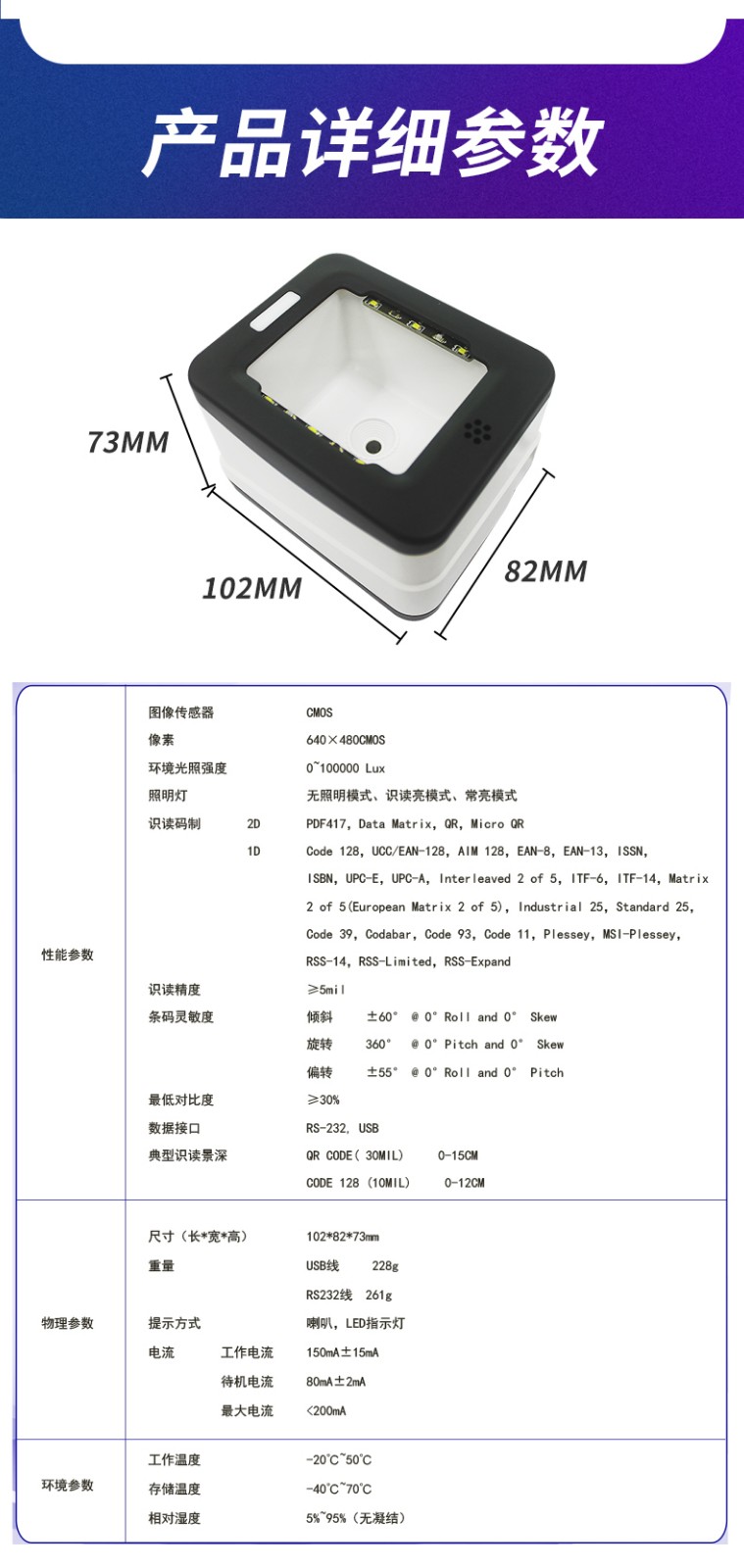 产品详细参数

73MM

102MM

82MM

| | | |
|---|---|---|
| 性能参数 | 图像传感器 | CMOS |
| | 像素 | 640×480CMOS |
| | 环境光照强度 | 0~100000 Lux |
| | 照明灯 | 无照明模式、识读亮模式、常亮模式 |
| | 识读码制 2D | PDF417, Data Matrix, QR, Micro QR |
| | 1D | Code 128, UCC/EAN-128, AIM 128, EAN-8, EAN-13, ISSN, ISBN, UPC-E, UPC-A, Interleaved 2 of 5, ITF-6, ITF-14, Matrix 2 of 5(European Matrix 2 of 5), Industrial 25, Standard 25, Code 39, Codabar, Code 93, Code 11, Plessey, MSI-Plessey, RSS-14, RSS-Limited, RSS-Expand |
| | 识读精度 | ≥5mil |
| | 条码灵敏度 | 倾斜 ±60° @ 0° Roll and 0° Skew |
| | | 旋转 360° @ 0° Pitch and 0° Skew |
| | | 偏转 ±55° @ 0° Roll and 0° Pitch |
| | 最低对比度 | ≥30% |
| | 数据接口 | RS-232, USB |
| | 典型识读景深 | QR CODE( 30MIL) 0-15CM |
| | | CODE 128 (10MIL) 0-12CM |
| 物理参数 | 尺寸（长*宽*高） | 102*82*73mm |
| | 重量 | USB线 228g |
| | | RS232线 261g |
| | 提示方式 | 喇叭, LED指示灯 |
| | 电流 工作电流 | 150mA±15mA |
| | 待机电流 | 80mA±2mA |
| | 最大电流 | <200mA |
| 环境参数 | 工作温度 | -20℃~50℃ |
| | 存储温度 | -40℃~70℃ |
| | 相对湿度 | 5%~95%（无凝结） |